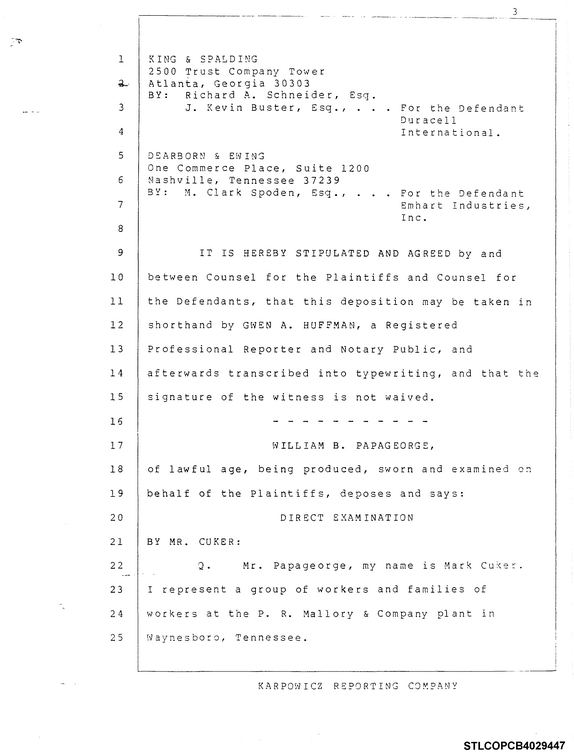 3

1 KING & SPALDING
2500 Trust Company Tower
2 Atlanta, Georgia 30303
BY: Richard A. Schneider, Esq.
3 J. Kevin Buster, Esq., . . . For the Defendant Duracell
4 International.

5 DEARBORN & EWING
One Commerce Place, Suite 1200
6 Nashville, Tennessee 37239
BY: M. Clark Spoden, Esq., . . . For the Defendant
7 Emhart Industries, Inc.

8

9 IT IS HEREBY STIPULATED AND AGREED by and

10 between Counsel for the Plaintiffs and Counsel for

11 the Defendants, that this deposition may be taken in

12 shorthand by GWEN A. HUFFMAN, a Registered

13 Professional Reporter and Notary Public, and

14 afterwards transcribed into typewriting, and that the

15 signature of the witness is not waived.

16 - - - - - - - - - - -

17 WILLIAM B. PAPAGEORGE,

18 of lawful age, being produced, sworn and examined on

19 behalf of the Plaintiffs, deposes and says:

20 DIRECT EXAMINATION

21 BY MR. CUKER:

22 Q. Mr. Papageorge, my name is Mark Cuker.

23 I represent a group of workers and families of

24 workers at the P. R. Mallory & Company plant in

25 Waynesboro, Tennessee.

KARPOWICZ REPORTING COMPANY

STLCOPCB4029447